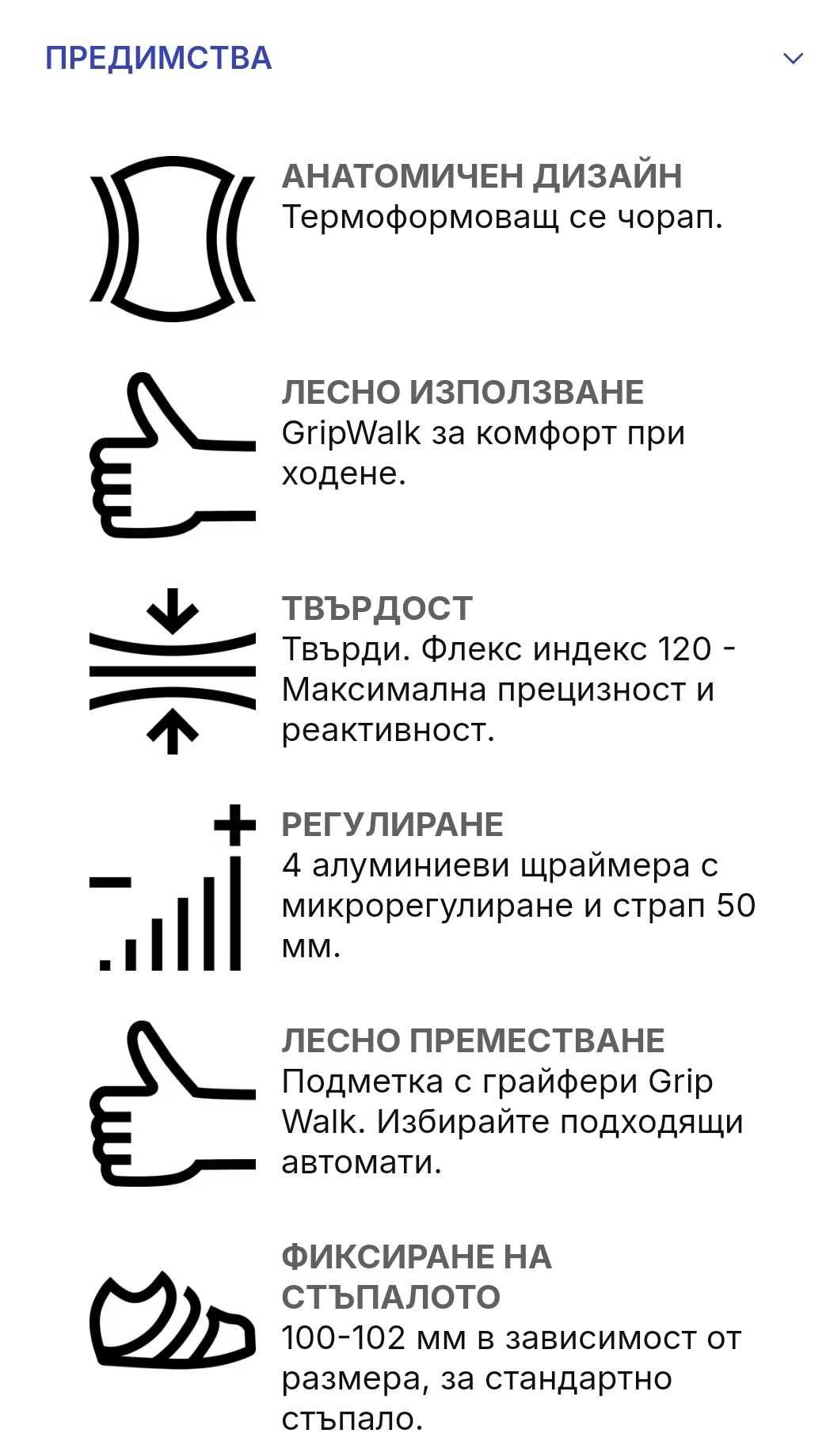 ПРЕДИМСТВА

АНАТОМИЧЕН ДИЗАЙН
Термоформоващ се чорап.

ЛЕСНО ИЗПОЛЗВАНЕ
GripWalk за комфорт при ходене.

ТВЪРДОСТ
Твърди. Флекс индекс 120 - Максимална прецизност и реактивност.

РЕГУЛИРАНЕ
4 алуминиеви щраймера с микрорегулиране и страп 50 мм.

ЛЕСНО ПРЕМЕСТВАНЕ
Подметка с грайфери Grip Walk. Избирайте подходящи автомати.

ФИКСИРАНЕ НА СТЪПАЛОТО
100-102 мм в зависимост от размера, за стандартно стъпало.